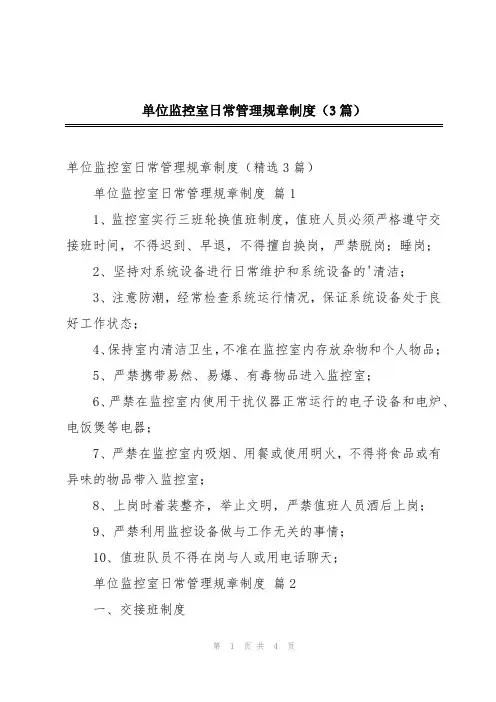 单位监控室日常管理规章制度（3篇）

单位监控室日常管理规章制度（精选3篇）

单位监控室日常管理规章制度 篇1

1、监控室实行三班轮换值班制度，值班人员必须严格遵守交接班时间，不得迟到、早退，不得擅自换岗，严禁脱岗；睡岗；

2、坚持对系统设备进行日常维护和系统设备的'清洁；

3、注意防潮，经常检查系统运行情况，保证系统设备处于良好工作状态；

4、保持室内清洁卫生，不准在监控室内存放杂物和个人物品；

5、严禁携带易燃、易爆、有毒物品进入监控室；

6、严禁在监控室内使用干扰仪器正常运行的电子设备和电炉、电饭煲等电器；

7、严禁在监控室内吸烟、用餐或使用明火，不得将食品或有异味的物品带入监控室；

8、上岗时着装整齐，举止文明，严禁值班人员酒后上岗；

9、严禁利用监控设备做与工作无关的事情；

10、值班队员不得在岗与人或用电话聊天；

单位监控室日常管理规章制度 篇2

一、交接班制度

第 1 页 共 4 页